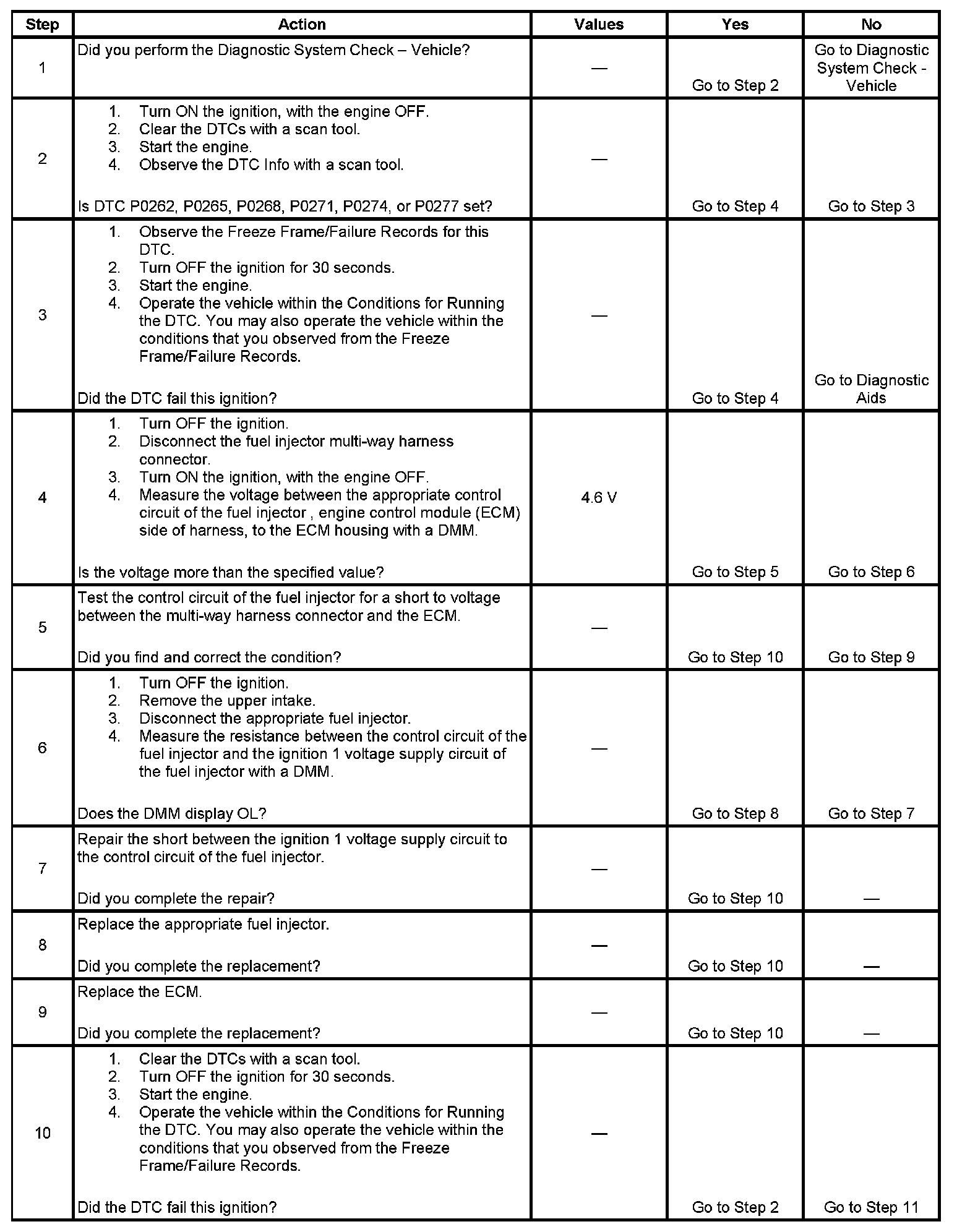 | Step | Action | Values | Yes | No |
|---|---|---|---|---|
| 1 | Did you perform the Diagnostic System Check – Vehicle? | — | Go to Step 2 | Go to Diagnostic System Check - Vehicle |
| 2 | 1. Turn ON the ignition, with the engine OFF. 2. Clear the DTCs with a scan tool. 3. Start the engine. 4. Observe the DTC Info with a scan tool. Is DTC P0262, P0265, P0268, P0271, P0274, or P0277 set? | — | Go to Step 4 | Go to Step 3 |
| 3 | 1. Observe the Freeze Frame/Failure Records for this DTC. 2. Turn OFF the ignition for 30 seconds. 3. Start the engine. 4. Operate the vehicle within the Conditions for Running the DTC. You may also operate the vehicle within the conditions that you observed from the Freeze Frame/Failure Records. Did the DTC fail this ignition? | — | Go to Step 4 | Go to Diagnostic Aids |
| 4 | 1. Turn OFF the ignition. 2. Disconnect the fuel injector multi-way harness connector. 3. Turn ON the ignition, with the engine OFF. 4. Measure the voltage between the appropriate control circuit of the fuel injector , engine control module (ECM) side of harness, to the ECM housing with a DMM. Is the voltage more than the specified value? | 4.6 V | Go to Step 5 | Go to Step 6 |
| 5 | Test the control circuit of the fuel injector for a short to voltage between the multi-way harness connector and the ECM. Did you find and correct the condition? | — | Go to Step 10 | Go to Step 9 |
| 6 | 1. Turn OFF the ignition. 2. Remove the upper intake. 3. Disconnect the appropriate fuel injector. 4. Measure the resistance between the control circuit of the fuel injector and the ignition 1 voltage supply circuit of the fuel injector with a DMM. Does the DMM display OL? | — | Go to Step 8 | Go to Step 7 |
| 7 | Repair the short between the ignition 1 voltage supply circuit to the control circuit of the fuel injector. Did you complete the repair? | — | Go to Step 10 | — |
| 8 | Replace the appropriate fuel injector. Did you complete the replacement? | — | Go to Step 10 | — |
| 9 | Replace the ECM. Did you complete the replacement? | — | Go to Step 10 | — |
| 10 | 1. Clear the DTCs with a scan tool. 2. Turn OFF the ignition for 30 seconds. 3. Start the engine. 4. Operate the vehicle within the Conditions for Running the DTC. You may also operate the vehicle within the conditions that you observed from the Freeze Frame/Failure Records. Did the DTC fail this ignition? | — | Go to Step 2 | Go to Step 11 |